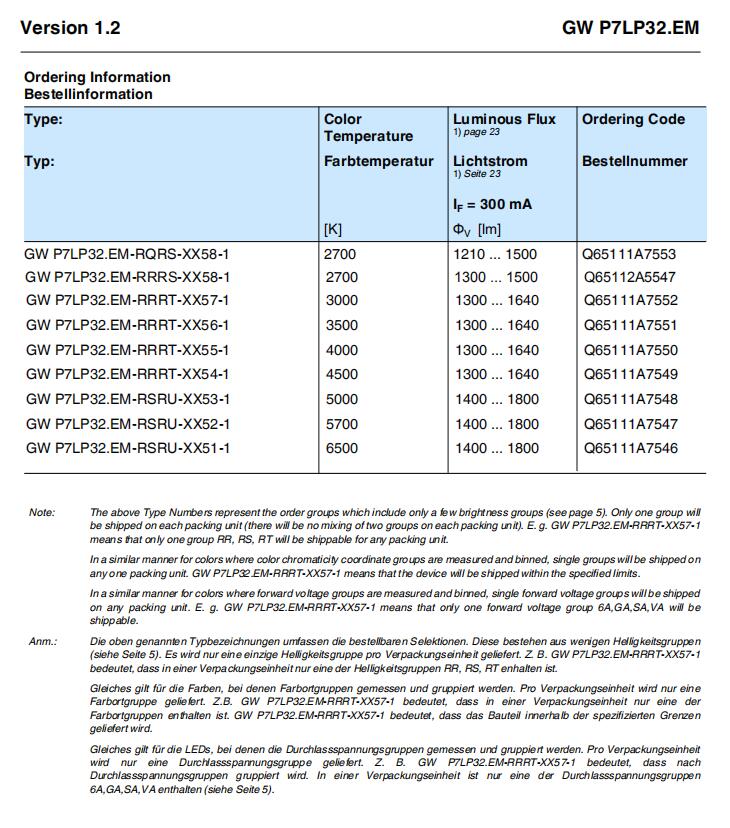 Version 1.2

GW P7LP32.EM

Ordering Information
Bestellinformation

| Type: Typ: | Color Temperature Farbtemperatur [K] | Luminous Flux 1) page 23 Lichtstrom 1) Seite 23 $I_F$ = 300 mA $\Phi_V$ [lm] | Ordering Code Bestellnummer |
|---|---|---|---|
| GW P7LP32.EM-RQRS-XX58-1 | 2700 | 1210 ... 1500 | Q65111A7553 |
| GW P7LP32.EM-RRRS-XX58-1 | 2700 | 1300 ... 1500 | Q65112A5547 |
| GW P7LP32.EM-RRRT-XX57-1 | 3000 | 1300 ... 1640 | Q65111A7552 |
| GW P7LP32.EM-RRRT-XX56-1 | 3500 | 1300 ... 1640 | Q65111A7551 |
| GW P7LP32.EM-RRRT-XX55-1 | 4000 | 1300 ... 1640 | Q65111A7550 |
| GW P7LP32.EM-RRRT-XX54-1 | 4500 | 1300 ... 1640 | Q65111A7549 |
| GW P7LP32.EM-RSRU-XX53-1 | 5000 | 1400 ... 1800 | Q65111A7548 |
| GW P7LP32.EM-RSRU-XX52-1 | 5700 | 1400 ... 1800 | Q65111A7547 |
| GW P7LP32.EM-RSRU-XX51-1 | 6500 | 1400 ... 1800 | Q65111A7546 |

Note: The above Type Numbers represent the order groups which include only a few brightness groups (see page 5). Only one group will be shipped on each packing unit (there will be no mixing of two groups on each packing unit). E. g. GW P7LP32.EM-RRRT-XX57-1 means that only one group RR, RS, RT will be shippable for any packing unit.

In a similar manner for colors where color chromaticity coordinate groups are measured and binned, single groups will be shipped on any one packing unit. GW P7LP32.EM-RRRT-XX57-1 means that the device will be shipped within the specified limits.

In a similar manner for colors where forward voltage groups are measured and binned, single forward voltage groups will be shipped on any packing unit. E. g. GW P7LP32.EM-RRRT-XX57-1 means that only one forward voltage group 6A,GA,SA,VA will be shippable.

Anm.: Die oben genannten Typbezeichnungen umfassen die bestellbaren Selektionen. Diese bestehen aus wenigen Helligkeitsgruppen (siehe Seite 5). Es wird nur eine einzige Helligkeitsgruppe pro Verpackungseinheit geliefert. Z. B. GW P7LP32.EM-RRRT-XX57-1 bedeutet, dass in einer Verpackungseinheit nur eine der Helligkeitsgruppen RR, RS, RT enhalten ist.

Gleiches gilt für die Farben, bei denen Farbortgruppen gemessen und gruppiert werden. Pro Verpackungseinheit wird nur eine Farbortgruppe geliefert. Z.B. GW P7LP32.EM-RRRT-XX57-1 bedeutet, dass in einer Verpackungseinheit nur eine der Farbortgruppen enthalten ist. GW P7LP32.EM-RRRT-XX57-1 bedeutet, dass das Bauteil innerhalb der spezifizierten Grenzen geliefert wird.

Gleiches gilt für die LEDs, bei denen die Durchlassspannungsgruppen gemessen und gruppiert werden. Pro Verpackungseinheit wird nur eine Durchlassspannungsgruppe geliefert. Z. B. GW P7LP32.EM-RRRT-XX57-1 bedeutet, dass nach Durchlassspannungsgruppen gruppiert wird. In einer Verpackungseinheit ist nur eine der Durchlassspannungsgruppen 6A,GA,SA,VA enthalten (siehe Seite 5).